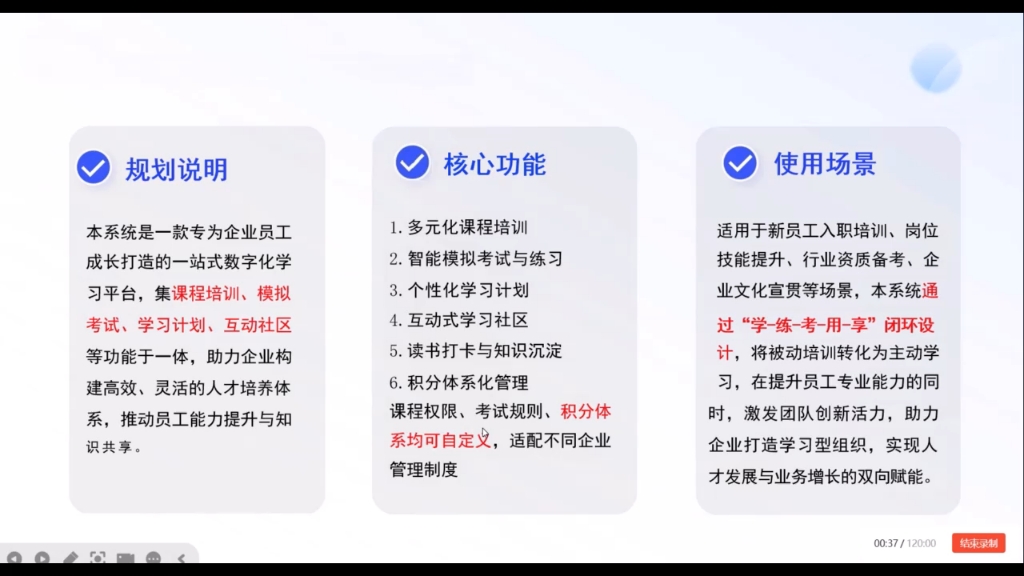 规划说明

本系统是一款专为企业员工成长打造的一站式数字化学习平台，集课程培训、模拟考试、学习计划、互动社区等功能于一体，助力企业构建高效、灵活的人才培养体系，推动员工能力提升与知识共享。

核心功能

1. 多元化课程培训
2. 智能模拟考试与练习
3. 个性化学习计划
4. 互动式学习社区
5. 读书打卡与知识沉淀
6. 积分体系化管理
课程权限、考试规则、积分体系均可自定义，适配不同企业管理制度

使用场景

适用于新员工入职培训、岗位技能提升、行业资质备考、企业文化宣贯等场景，本系统通过“学-练-考-用-享”闭环设计，将被动培训转化为主动学习，在提升员工专业能力的同时，激发团队创新活力，助力企业打造学习型组织，实现人才发展与业务增长的双向赋能。

00:37 / 120:00
结束录制